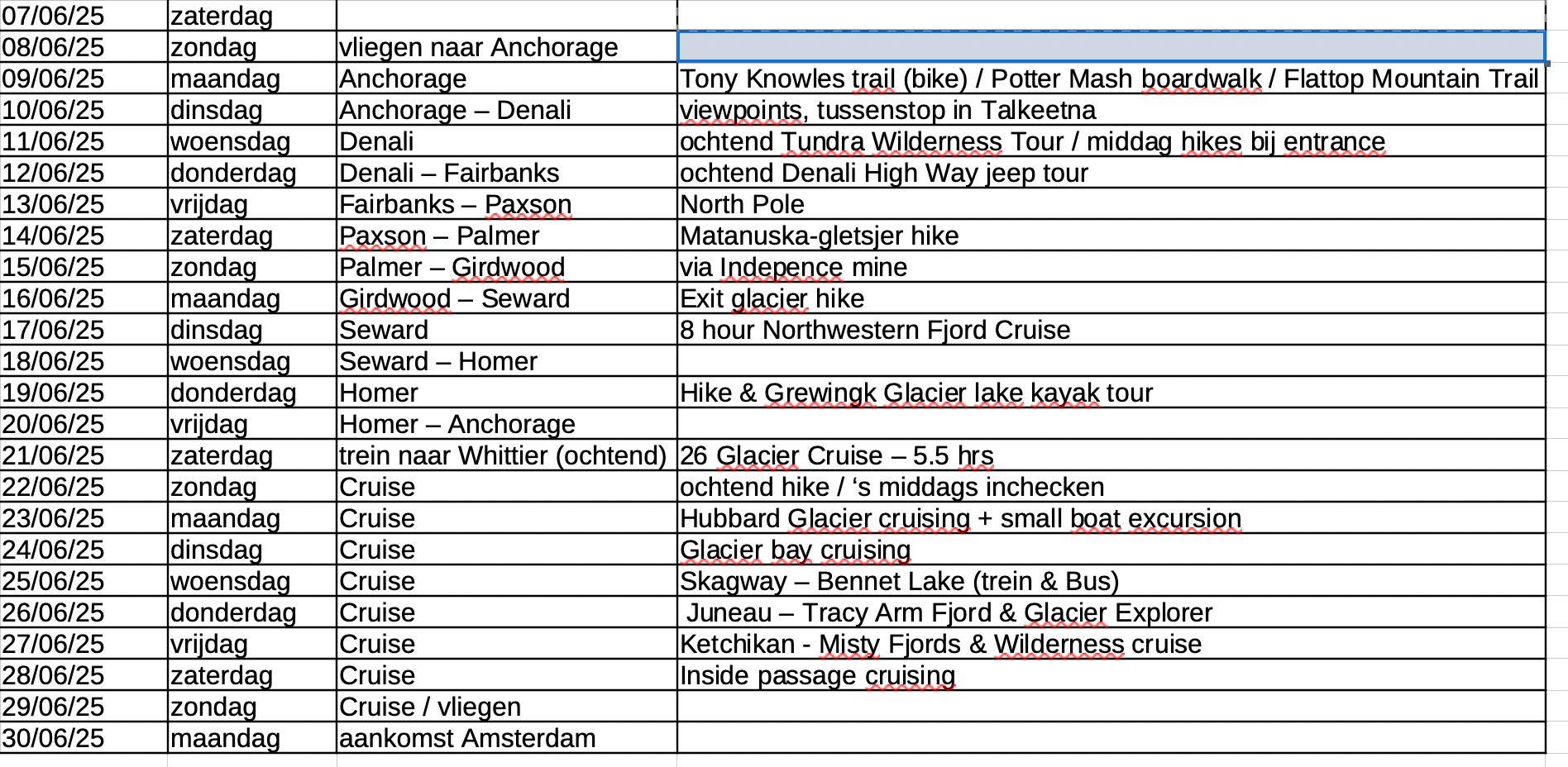 | | | | |
|---|---|---|---|
| 07/06/25 | zaterdag | | |
| 08/06/25 | zondag | vliegen naar Anchorage | |
| 09/06/25 | maandag | Anchorage | Tony Knowles trail (bike) / Potter Mash boardwalk / Flattop Mountain Trail |
| 10/06/25 | dinsdag | Anchorage – Denali | viewpoints, tussenstop in Talkeetna |
| 11/06/25 | woensdag | Denali | ochtend Tundra Wilderness Tour / middag hikes bij entrance |
| 12/06/25 | donderdag | Denali – Fairbanks | ochtend Denali High Way jeep tour |
| 13/06/25 | vrijdag | Fairbanks – Paxson | North Pole |
| 14/06/25 | zaterdag | Paxson – Palmer | Matanuska-gletsjer hike |
| 15/06/25 | zondag | Palmer – Girdwood | via Indepence mine |
| 16/06/25 | maandag | Girdwood – Seward | Exit glacier hike |
| 17/06/25 | dinsdag | Seward | 8 hour Northwestern Fjord Cruise |
| 18/06/25 | woensdag | Seward – Homer | |
| 19/06/25 | donderdag | Homer | Hike & Grewingk Glacier lake kayak tour |
| 20/06/25 | vrijdag | Homer – Anchorage | |
| 21/06/25 | zaterdag | trein naar Whittier (ochtend) | 26 Glacier Cruise – 5.5 hrs |
| 22/06/25 | zondag | Cruise | ochtend hike / ‘s middags inchecken |
| 23/06/25 | maandag | Cruise | Hubbard Glacier cruising + small boat excursion |
| 24/06/25 | dinsdag | Cruise | Glacier bay cruising |
| 25/06/25 | woensdag | Cruise | Skagway – Bennet Lake (trein & Bus) |
| 26/06/25 | donderdag | Cruise | Juneau – Tracy Arm Fjord & Glacier Explorer |
| 27/06/25 | vrijdag | Cruise | Ketchikan - Misty Fjords & Wilderness cruise |
| 28/06/25 | zaterdag | Cruise | Inside passage cruising |
| 29/06/25 | zondag | Cruise / vliegen | |
| 30/06/25 | maandag | aankomst Amsterdam | |